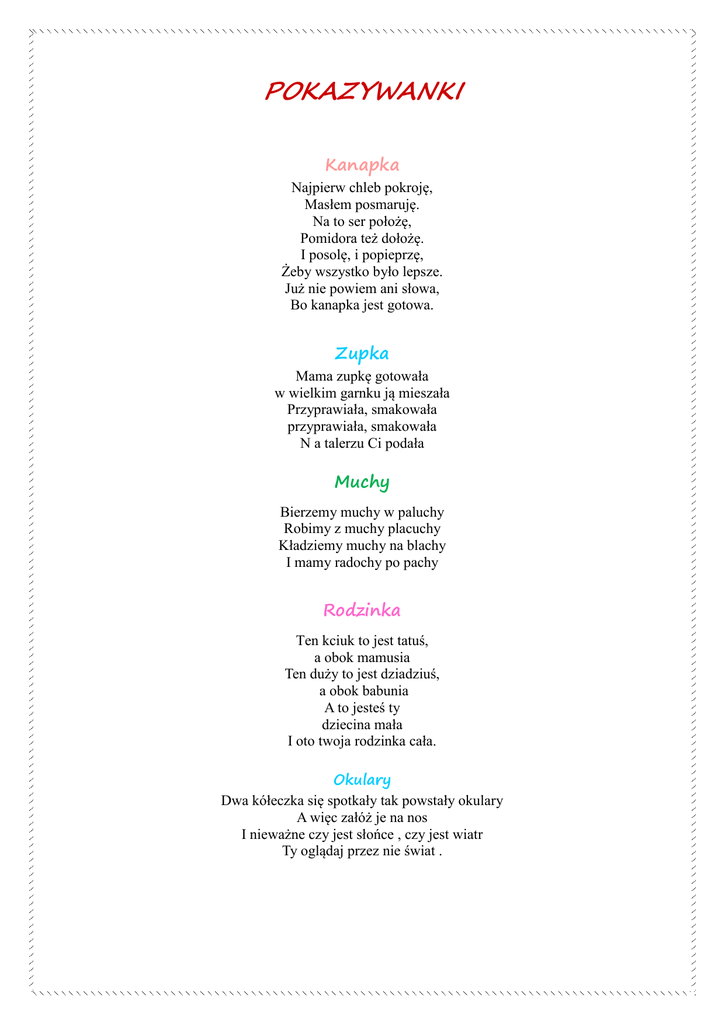 POKAZYWANKI

Kanapka

Najpierw chleb pokroję,
Masłem posmaruję.
Na to ser położę,
Pomidora też dołożę.
I posolę, i popieprzę,
Żeby wszystko było lepsze.
Już nie powiem ani słowa,
Bo kanapka jest gotowa.

Zupka

Mama zupkę gotowała
w wielkim garnku ją mieszała
Przyprawiała, smakowała
przyprawiała, smakowała
N a talerzu Ci podała

Muchy

Bierzemy muchy w paluchy
Robimy z muchy placuchy
Kładziemy muchy na blachy
I mamy radochy po pachy

Rodzinka

Ten kciuk to jest tatuś,
a obok mamusia
Ten duży to jest dziadziuś,
a obok babunia
A to jesteś ty
dziecina mała
I oto twoja rodzinka cała.

Okulary

Dwa kółeczka się spotkały tak powstały okulary
A więc załóż je na nos
I nieważne czy jest słońce , czy jest wiatr
Ty oglądaj przez nie świat .